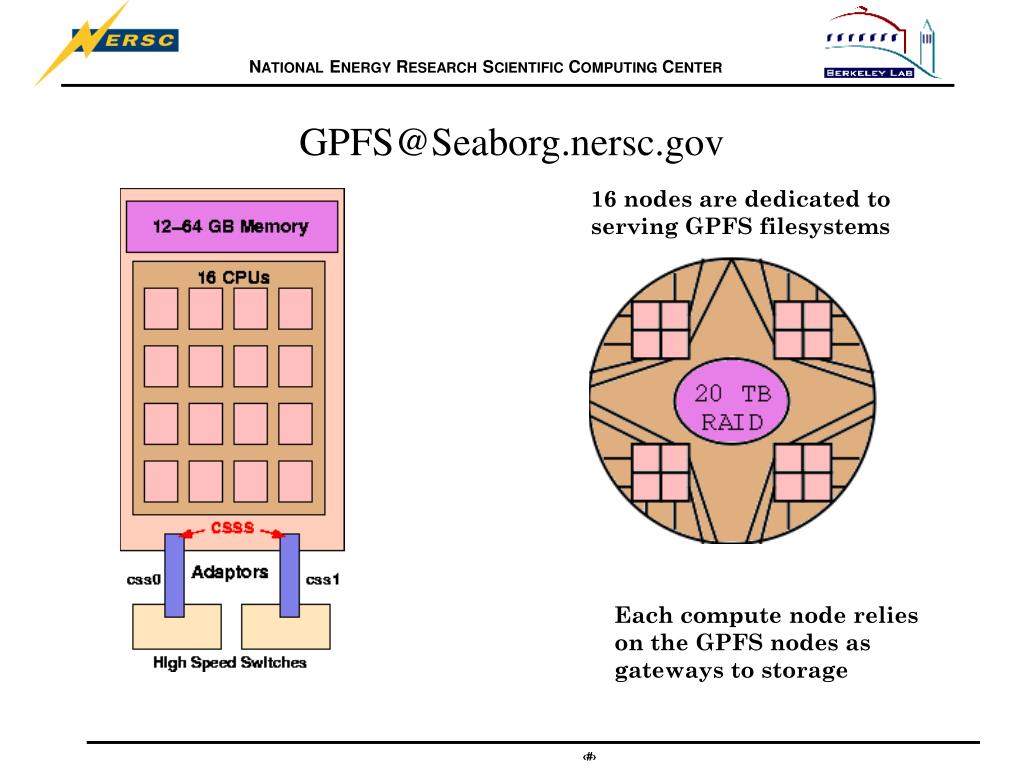 NERSC

NATIONAL ENERGY RESEARCH SCIENTIFIC COMPUTING CENTER

BERKELEY LAB

GPFS@Seaborg.nersc.gov

12–64 GB Memory

16 CPUs

CSSS

css0

Adaptors

css1

High Speed Switches

16 nodes are dedicated to serving GPFS filesystems

20 TB RAID

Each compute node relies on the GPFS nodes as gateways to storage

‹#›